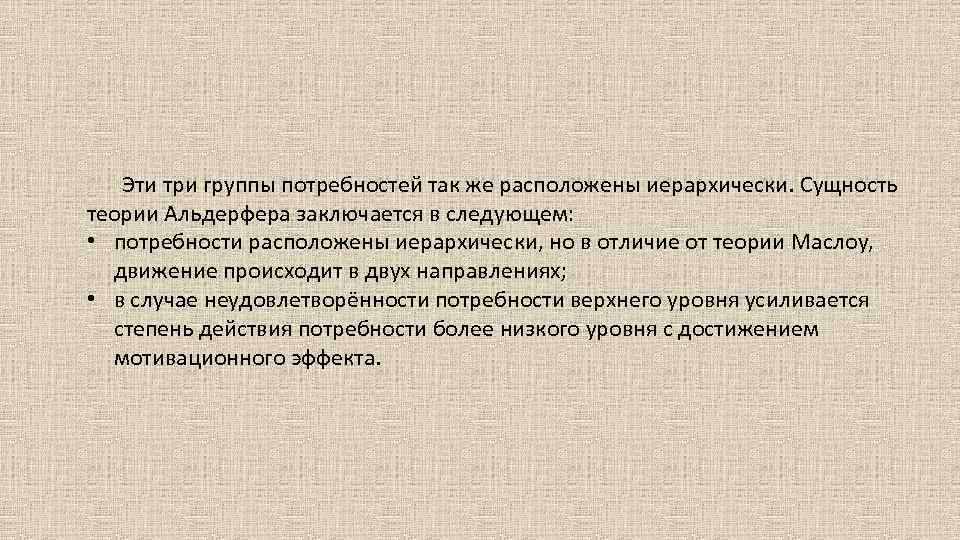 Эти три группы потребностей так же расположены иерархически. Сущность теории Альдерфера заключается в следующем:

• потребности расположены иерархически, но в отличие от теории Маслоу, движение происходит в двух направлениях;
• в случае неудовлетворённости потребности верхнего уровня усиливается степень действия потребности более низкого уровня с достижением мотивационного эффекта.